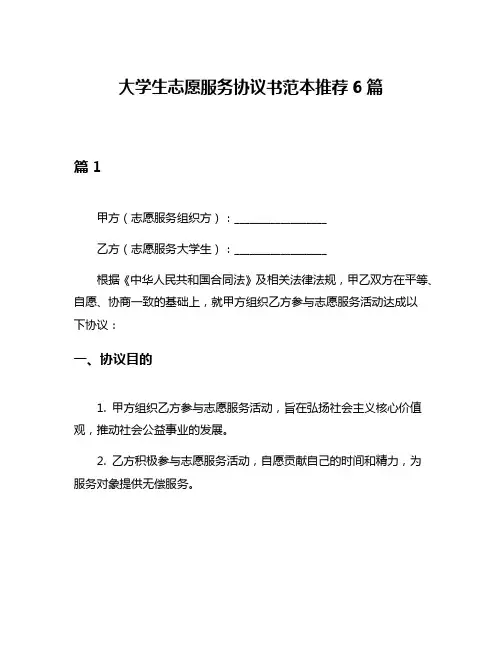 大学生志愿服务协议书范本推荐 6 篇

篇 1

甲方（志愿服务组织方）：________________

乙方（志愿服务大学生）：________________

根据《中华人民共和国合同法》及相关法律法规，甲乙双方在平等、自愿、协商一致的基础上，就甲方组织乙方参与志愿服务活动达成以下协议：

一、协议目的

1. 甲方组织乙方参与志愿服务活动，旨在弘扬社会主义核心价值观，推动社会公益事业的发展。

2. 乙方积极参与志愿服务活动，自愿贡献自己的时间和精力，为服务对象提供无偿服务。